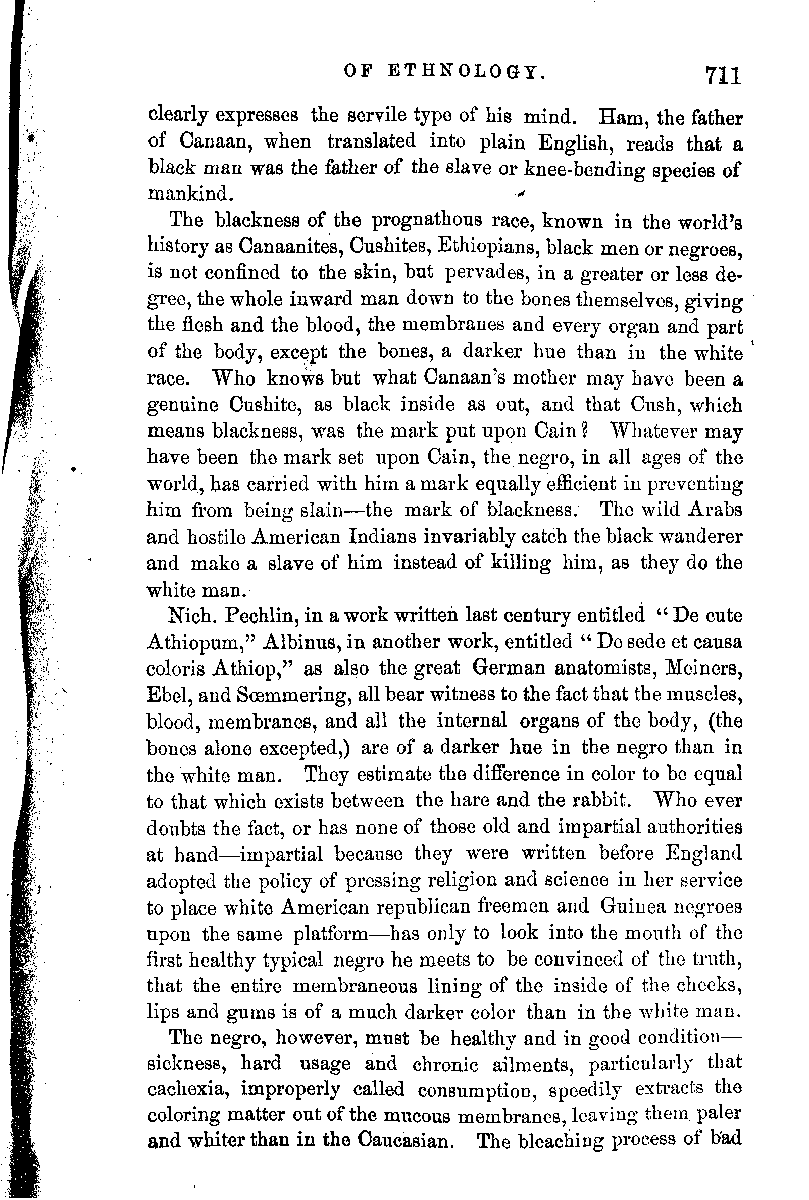 OF ETHNOLOGY. 711

clearly expresses the servile type of his mind. Ham, the father of Canaan, when translated into plain English, reads that a black man was the father of the slave or knee-bending species of mankind.

The blackness of the prognathous race, known in the world's history as Canaanites, Cushites, Ethiopians, black men or negroes, is not confined to the skin, but pervades, in a greater or less degree, the whole inward man down to the bones themselves, giving the flesh and the blood, the membranes and every organ and part of the body, except the bones, a darker hue than in the white race. Who knows but what Canaan's mother may have been a genuine Cushite, as black inside as out, and that Cush, which means blackness, was the mark put upon Cain? Whatever may have been the mark set upon Cain, the negro, in all ages of the world, has carried with him a mark equally efficient in preventing him from being slain—the mark of blackness. The wild Arabs and hostile American Indians invariably catch the black wanderer and make a slave of him instead of killing him, as they do the white man.

Nich. Pechlin, in a work written last century entitled "De cute Athiopum," Albinus, in another work, entitled "De sede et causa coloris Athiop," as also the great German anatomists, Meiners, Ebel, and Sœmmering, all bear witness to the fact that the muscles, blood, membranes, and all the internal organs of the body, (the bones alone excepted,) are of a darker hue in the negro than in the white man. They estimate the difference in color to be equal to that which exists between the hare and the rabbit. Who ever doubts the fact, or has none of those old and impartial authorities at hand—impartial because they were written before England adopted the policy of pressing religion and science in her service to place white American republican freemen and Guinea negroes upon the same platform—has only to look into the mouth of the first healthy typical negro he meets to be convinced of the truth, that the entire membraneous lining of the inside of the cheeks, lips and gums is of a much darker color than in the white man.

The negro, however, must be healthy and in good condition—sickness, hard usage and chronic ailments, particularly that cachexia, improperly called consumption, speedily extracts the coloring matter out of the mucous membranes, leaving them paler and whiter than in the Caucasian. The bleaching process of bad